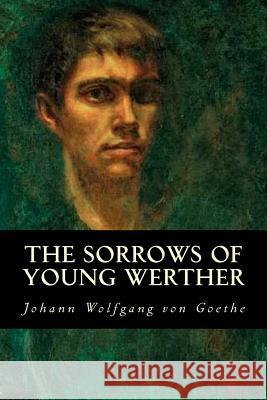 THE SORROWS OF YOUNG WERTHER

Johann Wolfgang von Goethe

Kraina Książek